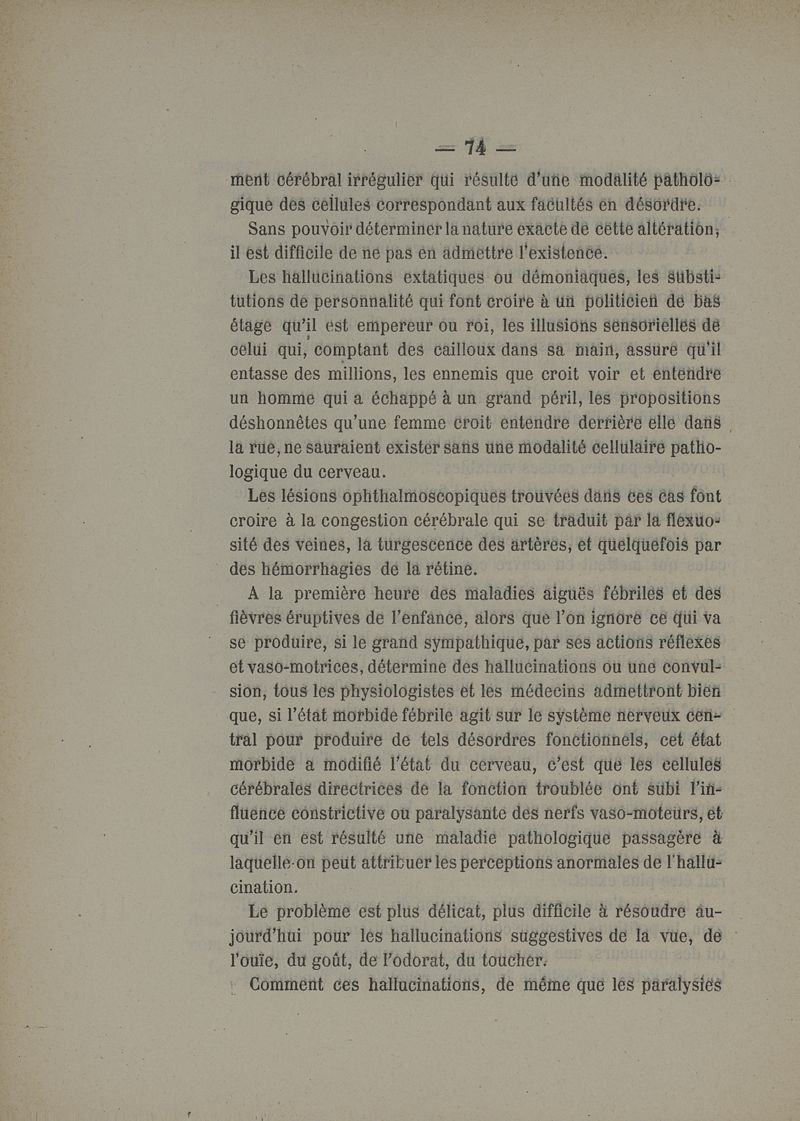 — 74 —

ment cérébral irrégulier qui résulte d'une modalité pathologique des cellules correspondant aux facultés en désordre.

Sans pouvoir déterminer la nature exacte de cette altération, il est difficile de ne pas en admettre l'existence.

Les hallucinations extatiques ou démoniaques, les substitutions de personnalité qui font croire à un politicien de bas étage qu'il est empereur ou roi, les illusions sensorielles de celui qui, comptant des cailloux dans sa main, assure qu'il entasse des millions, les ennemis que croit voir et entendre un homme qui a échappé à un grand péril, les propositions déshonnêtes qu'une femme croit entendre derrière elle dans la rue, ne sauraient exister sans une modalité cellulaire pathologique du cerveau.

Les lésions ophthalmoscopiques trouvées dans ces cas font croire à la congestion cérébrale qui se traduit par la flexuosité des veines, la turgescence des artères, et quelquefois par des hémorrhagies de la rétine.

A la première heure des maladies aiguës fébriles et des fièvres éruptives de l'enfance, alors que l'on ignore ce qui va se produire, si le grand sympathique, par ses actions réflexes et vaso-motrices, détermine des hallucinations ou une convulsion, tous les physiologistes et les médecins admettront bien que, si l'état morbide fébrile agit sur le système nerveux central pour produire de tels désordres fonctionnels, cet état morbide a modifié l'état du cerveau, c'est que les cellules cérébrales directrices de la fonction troublée ont subi l'influence constrictive ou paralysante des nerfs vaso-moteurs, et qu'il en est résulté une maladie pathologique passagère à laquelle on peut attribuer les perceptions anormales de l'hallucination.

Le problème est plus délicat, plus difficile à résoudre aujourd'hui pour les hallucinations suggestives de la vue, de l'ouïe, du goût, de l'odorat, du toucher.

Comment ces hallucinations, de même que les paralysies